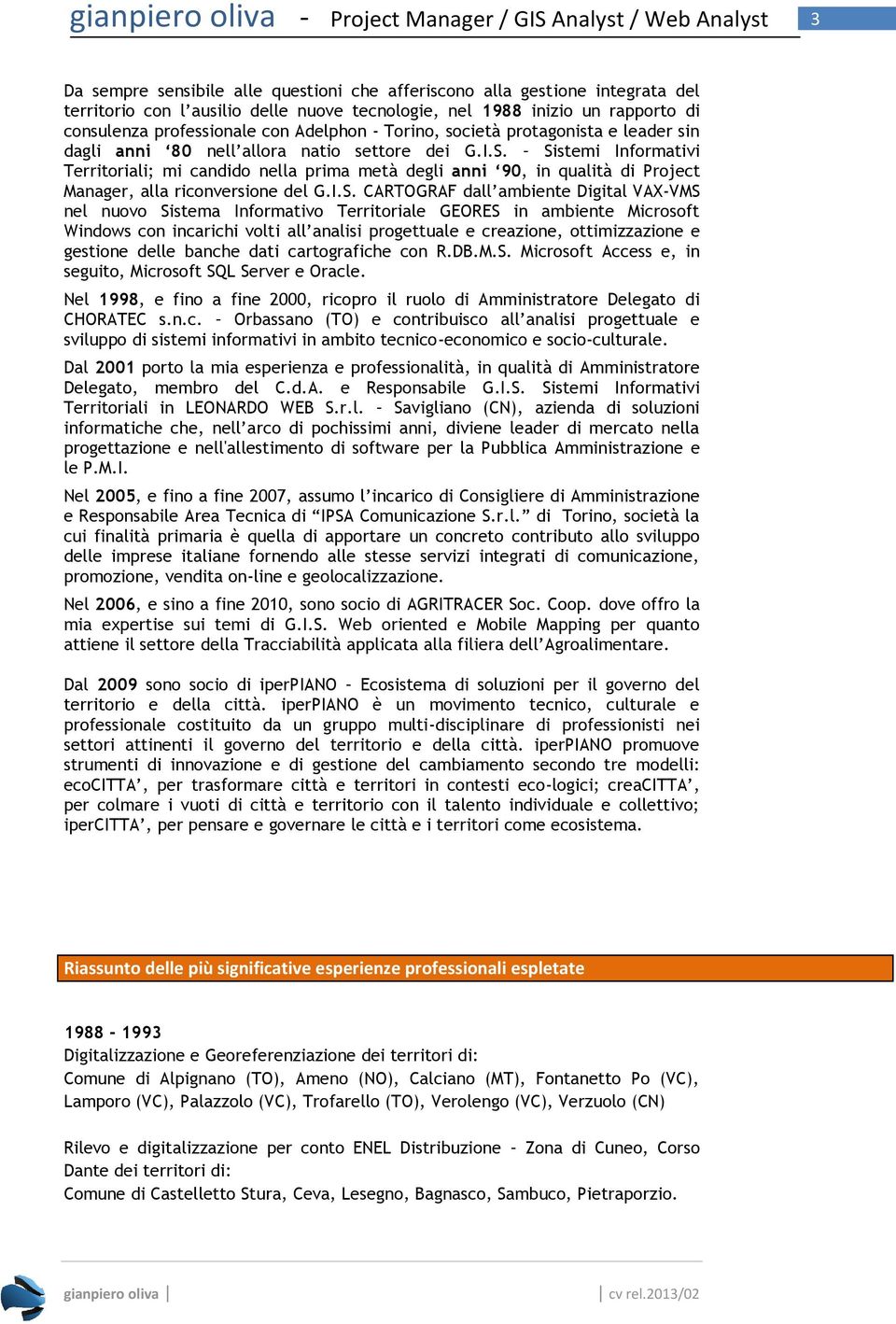 gianpiero oliva - Project Manager / GIS Analyst / Web Analyst 3

Da sempre sensibile alle questioni che afferiscono alla gestione integrata del territorio con l'ausilio delle nuove tecnologie, nel 1988 inizio un rapporto di consulenza professionale con Adelphon - Torino, società protagonista e leader sin dagli anni '80 nell'allora natio settore dei G.I.S. – Sistemi Informativi Territoriali; mi candido nella prima metà degli anni '90, in qualità di Project Manager, alla riconversione del G.I.S. CARTOGRAF dall'ambiente Digital VAX-VMS nel nuovo Sistema Informativo Territoriale GEORES in ambiente Microsoft Windows con incarichi volti all'analisi progettuale e creazione, ottimizzazione e gestione delle banche dati cartografiche con R.DB.M.S. Microsoft Access e, in seguito, Microsoft SQL Server e Oracle.

Nel 1998, e fino a fine 2000, ricopro il ruolo di Amministratore Delegato di CHORATEC s.n.c. – Orbassano (TO) e contribuisco all'analisi progettuale e sviluppo di sistemi informativi in ambito tecnico-economico e socio-culturale.

Dal 2001 porto la mia esperienza e professionalità, in qualità di Amministratore Delegato, membro del C.d.A. e Responsabile G.I.S. Sistemi Informativi Territoriali in LEONARDO WEB S.r.l. – Savigliano (CN), azienda di soluzioni informatiche che, nell'arco di pochissimi anni, diviene leader di mercato nella progettazione e nell'allestimento di software per la Pubblica Amministrazione e le P.M.I.

Nel 2005, e fino a fine 2007, assumo l'incarico di Consigliere di Amministrazione e Responsabile Area Tecnica di "IPSA Comunicazione S.r.l." di Torino, società la cui finalità primaria è quella di apportare un concreto contributo allo sviluppo delle imprese italiane fornendo alle stesse servizi integrati di comunicazione, promozione, vendita on-line e geolocalizzazione.

Nel 2006, e sino a fine 2010, sono socio di AGRITRACER Soc. Coop. dove offro la mia expertise sui temi di G.I.S. Web oriented e Mobile Mapping per quanto attiene il settore della Tracciabilità applicata alla filiera dell'Agroalimentare.

Dal 2009 sono socio di iperPIANO – Ecosistema di soluzioni per il governo del territorio e della città. iperPIANO è un movimento tecnico, culturale e professionale costituito da un gruppo multi-disciplinare di professionisti nei settori attinenti il governo del territorio e della città. iperPIANO promuove strumenti di innovazione e di gestione del cambiamento secondo tre modelli: ecoCITTA', per trasformare città e territori in contesti eco-logici; creaCITTA', per colmare i vuoti di città e territorio con il talento individuale e collettivo; iperCITTA', per pensare e governare le città e i territori come ecosistema.

Riassunto delle più significative esperienze professionali espletate

1988 - 1993
Digitalizzazione e Georeferenziazione dei territori di:
Comune di Alpignano (TO), Ameno (NO), Calciano (MT), Fontanetto Po (VC), Lamporo (VC), Palazzolo (VC), Trofarello (TO), Verolengo (VC), Verzuolo (CN)

Rilevo e digitalizzazione per conto ENEL Distribuzione – Zona di Cuneo, Corso Dante dei territori di:
Comune di Castelletto Stura, Ceva, Lesegno, Bagnasco, Sambuco, Pietraporzio.

gianpiero oliva | | cv rel.2013/02